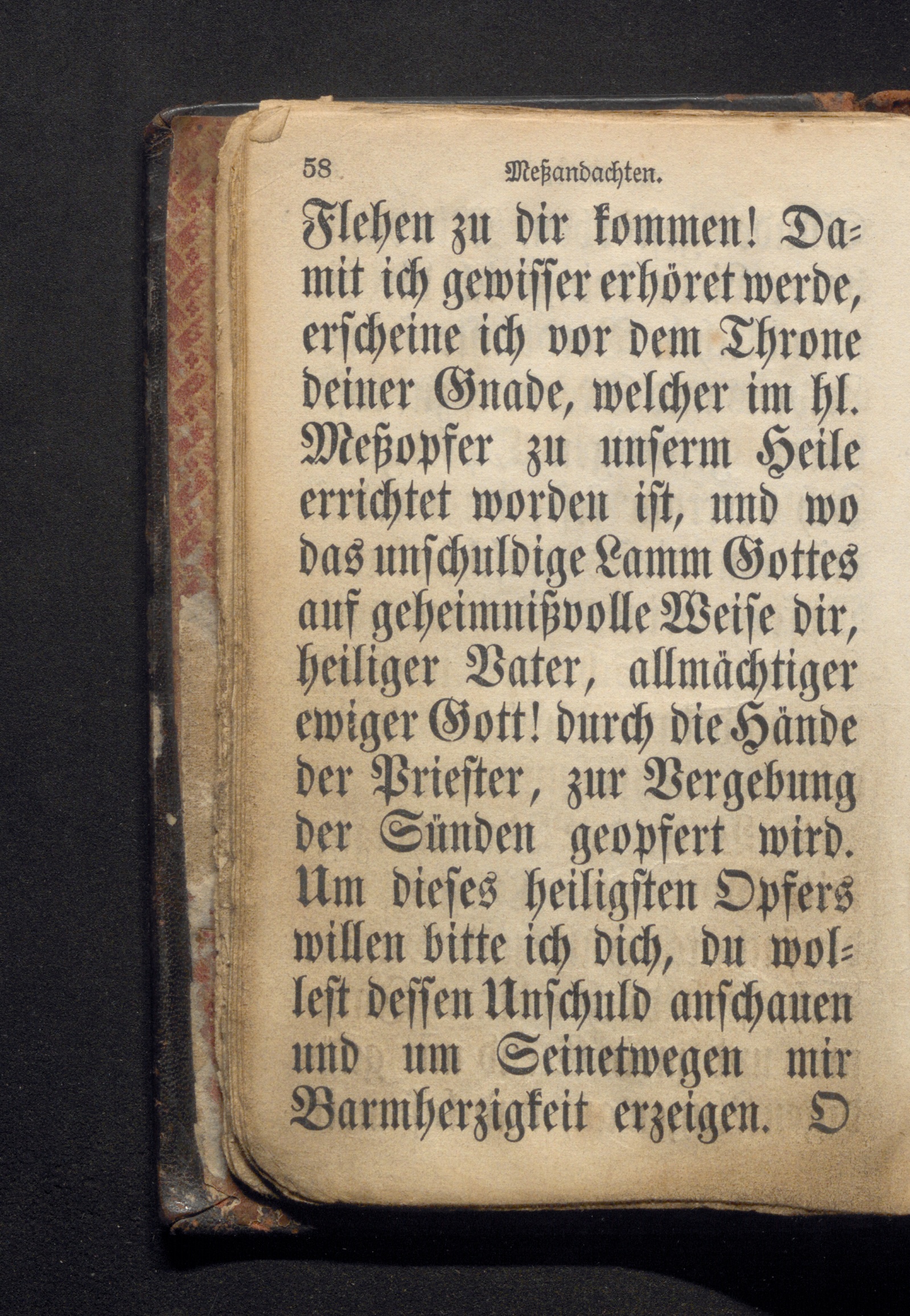 58 Meßandachten.

Flehen zu dir kommen! Damit ich gewisser erhöret werde, erscheine ich vor dem Throne deiner Gnade, welcher im hl. Meßopfer zu unserm Heile errichtet worden ist, und wo das unschuldige Lamm Gottes auf geheimnißvolle Weise dir, heiliger Vater, allmächtiger ewiger Gott! durch die Hände der Priester, zur Vergebung der Sünden geopfert wird. Um dieses heiligsten Opfers willen bitte ich dich, du wollest dessen Unschuld anschauen und um Seinetwegen mir Barmherzigkeit erzeigen. O